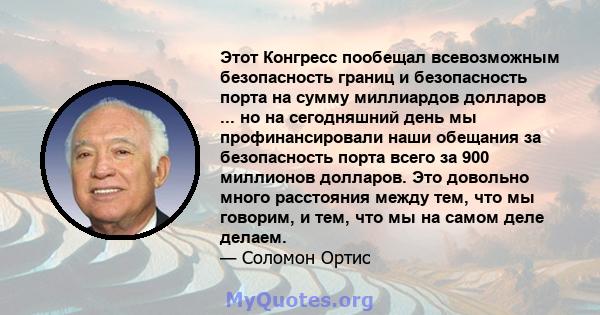 Этот Конгресс пообещал всевозможным безопасность границ и безопасность порта на сумму миллиардов долларов ... но на сегодняшний день мы профинансировали наши обещания за безопасность порта всего за 900 миллионов долларов. Это довольно много расстояния между тем, что мы говорим, и тем, что мы на самом деле делаем.
— Соломон Ортис

MyQuotes.org